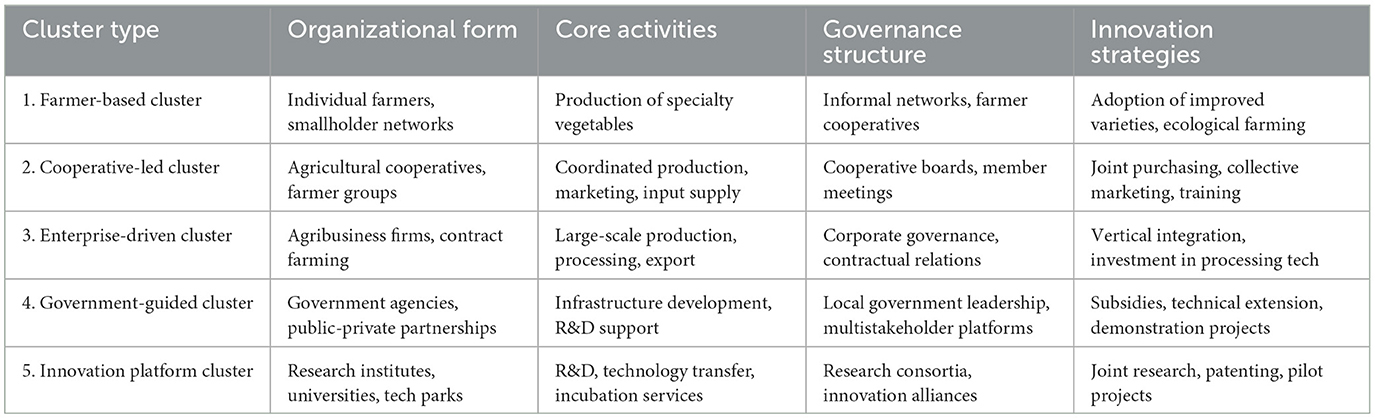 | Cluster type | Organizational form | Core activities | Governance structure | Innovation strategies |
|---|---|---|---|---|
| 1. Farmer-based cluster | Individual farmers, smallholder networks | Production of specialty vegetables | Informal networks, farmer cooperatives | Adoption of improved varieties, ecological farming |
| 2. Cooperative-led cluster | Agricultural cooperatives, farmer groups | Coordinated production, marketing, input supply | Cooperative boards, member meetings | Joint purchasing, collective marketing, training |
| 3. Enterprise-driven cluster | Agribusiness firms, contract farming | Large-scale production, processing, export | Corporate governance, contractual relations | Vertical integration, investment in processing tech |
| 4. Government-guided cluster | Government agencies, public-private partnerships | Infrastructure development, R&D support | Local government leadership, multistakeholder platforms | Subsidies, technical extension, demonstration projects |
| 5. Innovation platform cluster | Research institutes, universities, tech parks | R&D, technology transfer, incubation services | Research consortia, innovation alliances | Joint research, patenting, pilot projects |